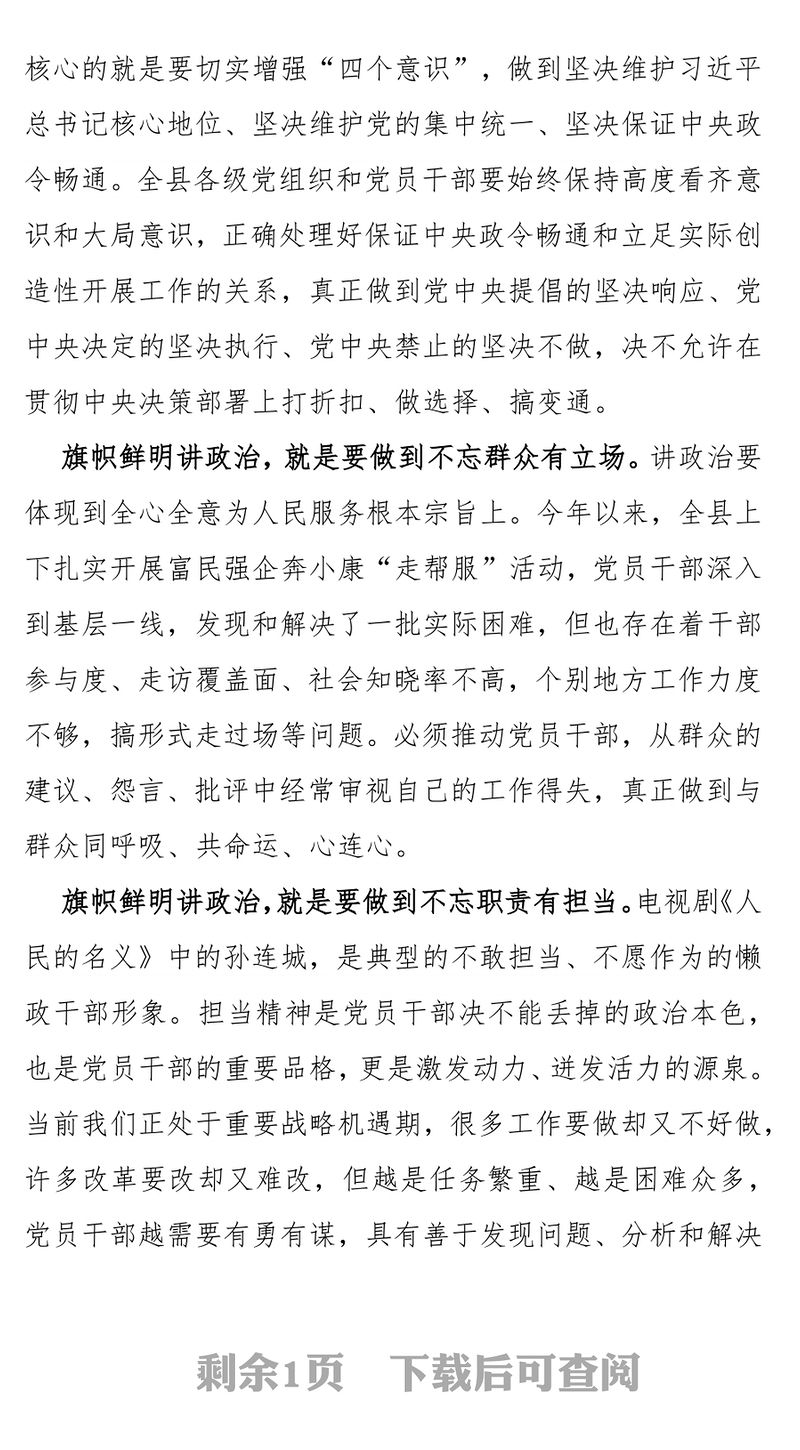 核心的就是要切实增强“四个意识”，做到坚决维护习近平总书记核心地位、坚决维护党的集中统一、坚决保证中央政令畅通。全县各级党组织和党员干部要始终保持高度看齐意识和大局意识，正确处理好保证中央政令畅通和立足实际创造性开展工作的关系，真正做到党中央提倡的坚决响应、党中央决定的坚决执行、党中央禁止的坚决不做，决不允许在贯彻中央决策部署上打折扣、做选择、搞变通。

旗帜鲜明讲政治，就是要做到不忘群众有立场。讲政治要体现到全心全意为人民服务根本宗旨上。今年以来，全县上下扎实开展富民强企奔小康“走帮服”活动，党员干部深入到基层一线，发现和解决了一批实际困难，但也存在着干部参与度、走访覆盖面、社会知晓率不高，个别地方工作力度不够，搞形式走过场等问题。必须推动党员干部，从群众的建议、怨言、批评中经常审视自己的工作得失，真正做到与群众同呼吸、共命运、心连心。

旗帜鲜明讲政治，就是要做到不忘职责有担当。电视剧《人民的名义》中的孙连城，是典型的不敢担当、不愿作为的懒政干部形象。担当精神是党员干部决不能丢掉的政治本色，也是党员干部的重要品格，更是激发动力、迸发活力的源泉。当前我们正处于重要战略机遇期，很多工作要做却又不好做，许多改革要改却又难改，但越是任务繁重、越是困难众多，党员干部越需要有勇有谋，具有善于发现问题、分析和解决

剩余1页 下载后可查阅